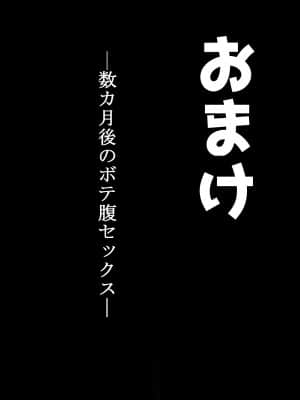 おまけ

―数カ月後のボテ腹セックス―